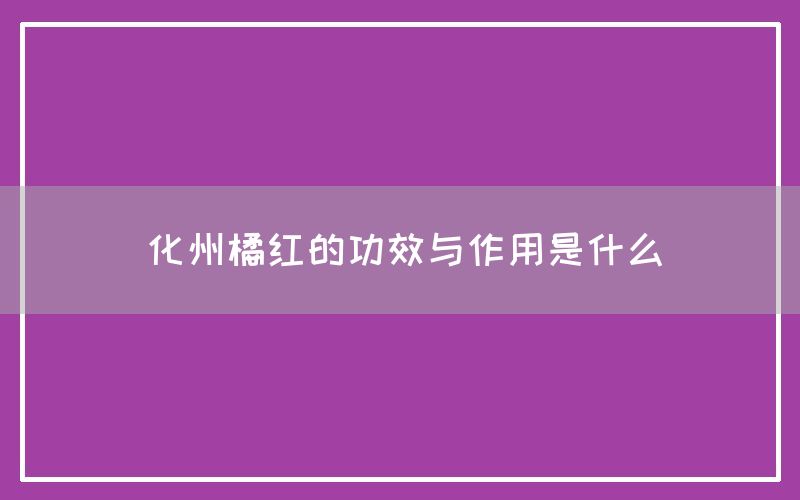 化州橘红的功效与作用是什么